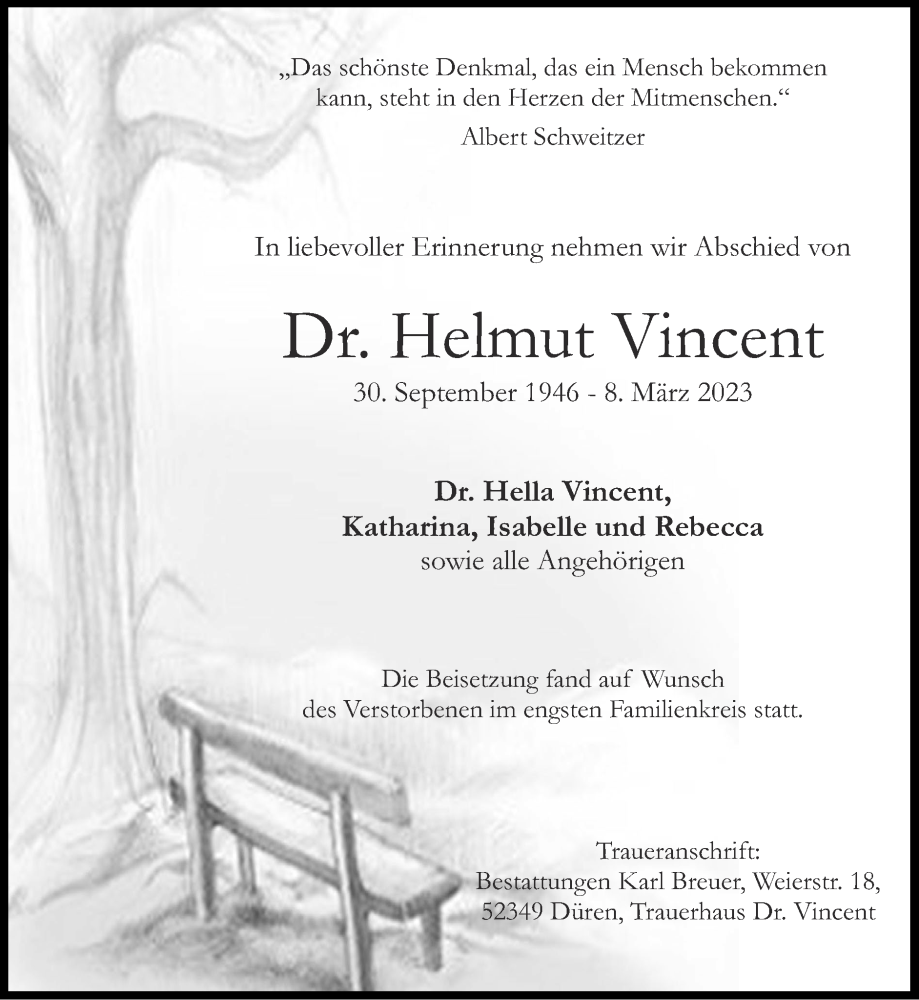 „Das schönste Denkmal, das ein Mensch bekommen kann, steht in den Herzen der Mitmenschen.“
Albert Schweitzer

In liebevoller Erinnerung nehmen wir Abschied von

Dr. Helmut Vincent
30. September 1946 - 8. März 2023

Dr. Hella Vincent,
Katharina, Isabelle und Rebecca
sowie alle Angehörigen

Die Beisetzung fand auf Wunsch des Verstorbenen im engsten Familienkreis statt.

Traueranschrift:
Bestattungen Karl Breuer, Weierstr. 18,
52349 Düren, Trauerhaus Dr. Vincent